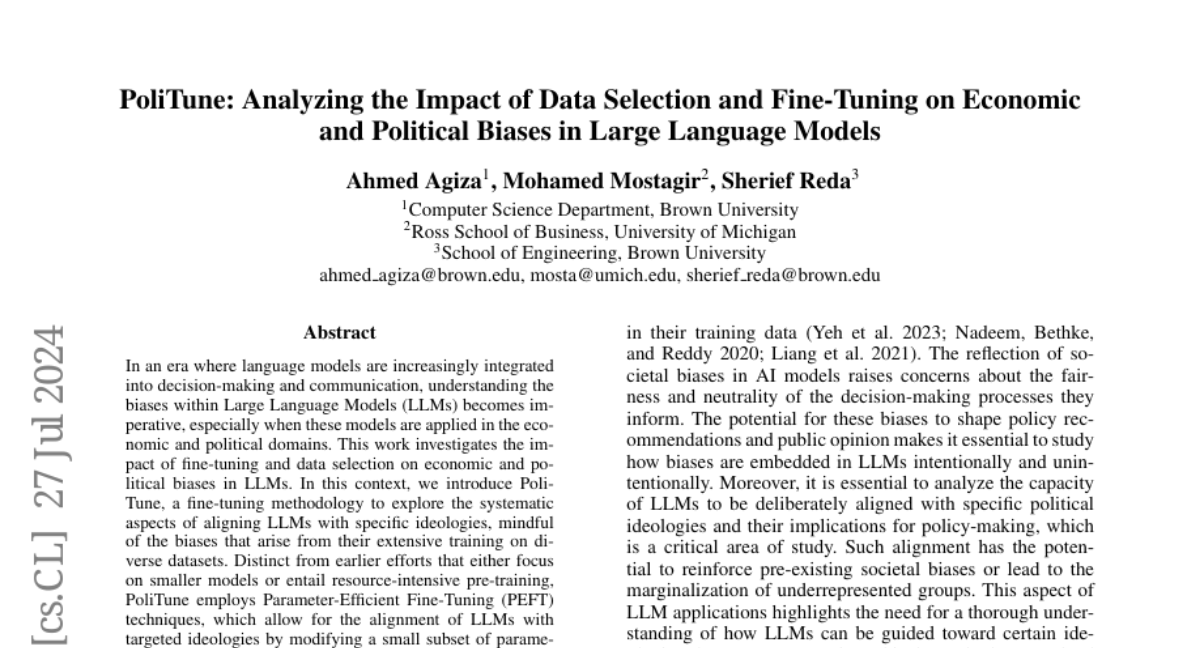 PoliTune: Analyzing the Impact of Data Selection and Fine-Tuning on Economic and Political Biases in Large Language Models

Ahmed Agiza$^1$, Mohamed Mostagir$^2$, Sherief Reda$^3$

$^1$Computer Science Department, Brown University
$^2$Ross School of Business, University of Michigan
$^3$School of Engineering, Brown University
ahmed_agiza@brown.edu, mosta@umich.edu, sherief_reda@brown.edu

[cs.CL] 27 Jul 2024

Abstract

In an era where language models are increasingly integrated into decision-making and communication, understanding the biases within Large Language Models (LLMs) becomes imperative, especially when these models are applied in the economic and political domains. This work investigates the impact of fine-tuning and data selection on economic and political biases in LLMs. In this context, we introduce PoliTune, a fine-tuning methodology to explore the systematic aspects of aligning LLMs with specific ideologies, mindful of the biases that arise from their extensive training on diverse datasets. Distinct from earlier efforts that either focus on smaller models or entail resource-intensive pre-training, PoliTune employs Parameter-Efficient Fine-Tuning (PEFT) techniques, which allow for the alignment of LLMs with targeted ideologies by modifying a small subset of parame-

in their training data (Yeh et al. 2023; Nadeem, Bethke, and Reddy 2020; Liang et al. 2021). The reflection of societal biases in AI models raises concerns about the fairness and neutrality of the decision-making processes they inform. The potential for these biases to shape policy recommendations and public opinion makes it essential to study how biases are embedded in LLMs intentionally and unintentionally. Moreover, it is essential to analyze the capacity of LLMs to be deliberately aligned with specific political ideologies and their implications for policy-making, which is a critical area of study. Such alignment has the potential to reinforce pre-existing societal biases or lead to the marginalization of underrepresented groups. This aspect of LLM applications highlights the need for a thorough understanding of how LLMs can be guided toward certain ide-